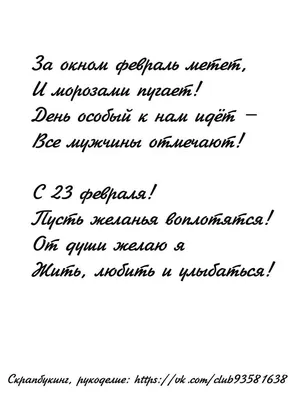 За окном февраль метет,
И морозами пугает!
День особый к нам идёт –
Все мужчины отмечают!

С 23 февраля!
Пусть желанья воплотятся!
От души желаю я
Жить, любить и улыбаться!

Скрапбукинг, рукоделие: https://vk.com/club93581638